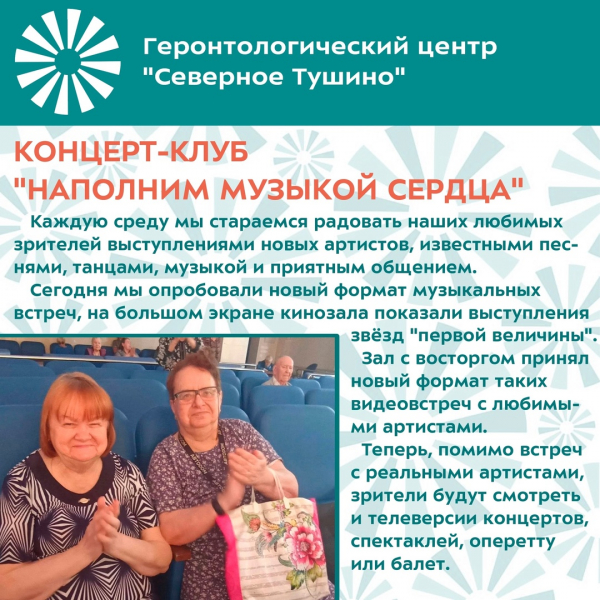 Геронтологический центр
"Северное Тушино"

КОНЦЕРТ-КЛУБ
"НАПОЛНИМ МУЗЫКОЙ СЕРДЦА"

Каждую среду мы стараемся радовать наших любимых зрителей выступлениями новых артистов, известными песнями, танцами, музыкой и приятным общением.

Сегодня мы опробовали новый формат музыкальных встреч, на большом экране кинозала показали выступления звёзд "первой величины".

Зал с восторгом принял новый формат таких видеовстреч с любимыми артистами.

Теперь, помимо встреч с реальными артистами, зрители будут смотреть и телеверсии концертов, спектаклей, оперетту или балет.